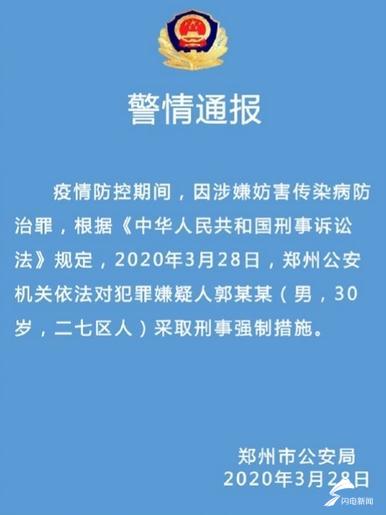 警情通报

疫情防控期间，因涉嫌妨害传染病防治罪，根据《中华人民共和国刑事诉讼法》规定，2020年3月28日，郑州公安机关依法对犯罪嫌疑人郭某某（男，30岁，二七区人）采取刑事强制措施。

郑州市公安局
2020年3月28日

闪电新闻